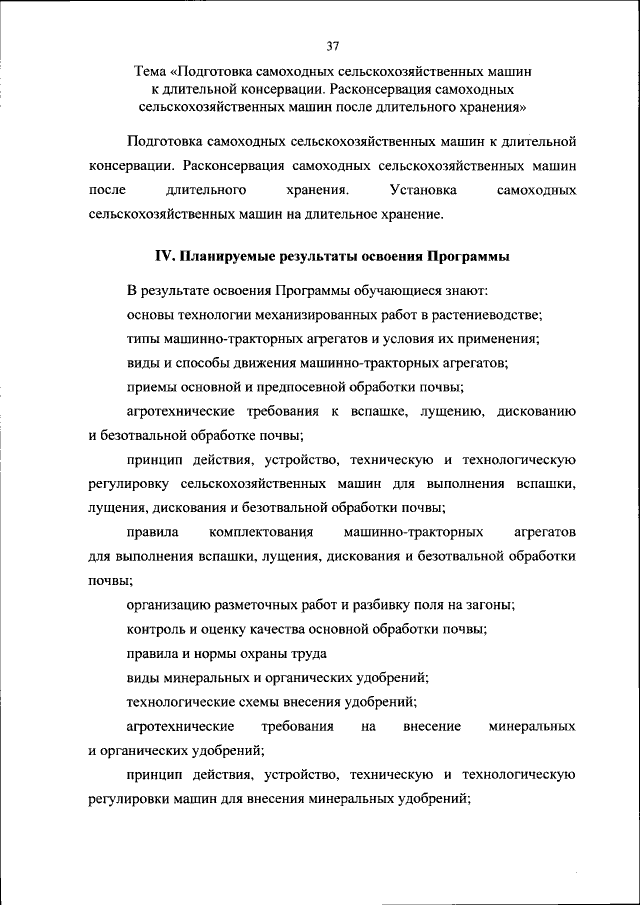 37

Тема «Подготовка самоходных сельскохозяйственных машин к длительной консервации. Расконсервация самоходных сельскохозяйственных машин после длительного хранения»

Подготовка самоходных сельскохозяйственных машин к длительной консервации. Расконсервация самоходных сельскохозяйственных машин после длительного хранения. Установка самоходных сельскохозяйственных машин на длительное хранение.

IV. Планируемые результаты освоения Программы

В результате освоения Программы обучающиеся знают:

основы технологии механизированных работ в растениеводстве;

типы машинно-тракторных агрегатов и условия их применения;

виды и способы движения машинно-тракторных агрегатов;

приемы основной и предпосевной обработки почвы;

агротехнические требования к вспашке, лущению, дискованию и безотвальной обработке почвы;

принцип действия, устройство, техническую и технологическую регулировку сельскохозяйственных машин для выполнения вспашки, лущения, дискования и безотвальной обработки почвы;

правила комплектования машинно-тракторных агрегатов для выполнения вспашки, лущения, дискования и безотвальной обработки почвы;

организацию разметочных работ и разбивку поля на загоны;

контроль и оценку качества основной обработки почвы;

правила и нормы охраны труда

виды минеральных и органических удобрений;

технологические схемы внесения удобрений;

агротехнические требования на внесение минеральных и органических удобрений;

принцип действия, устройство, техническую и технологическую регулировки машин для внесения минеральных удобрений;